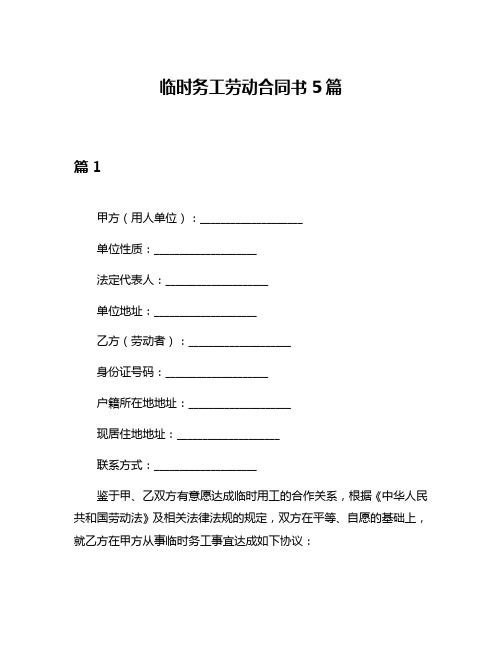 临时务工劳动合同书 5 篇

篇 1

甲方（用人单位）：__________________

单位性质：__________________

法定代表人：__________________

单位地址：__________________

乙方（劳动者）：__________________

身份证号码：__________________

户籍所在地地址：__________________

现居住地地址：__________________

联系方式：__________________

鉴于甲、乙双方有意愿达成临时用工的合作关系，根据《中华人民共和国劳动法》及相关法律法规的规定，双方在平等、自愿的基础上，就乙方在甲方从事临时务工事宜达成如下协议：